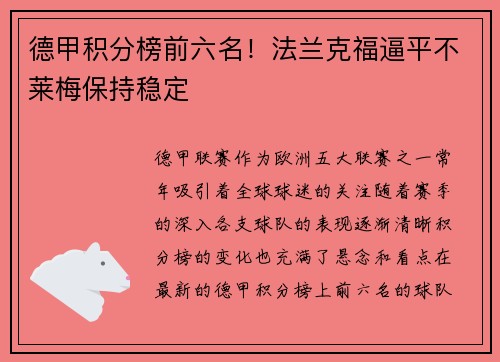 德甲积分榜前六名！法兰克福逼平不莱梅保持稳定

德甲联赛作为欧洲五大联赛之一常年吸引着全球球迷的关注随着赛季的深入各支球队的表现逐渐清晰积分榜的变化也充满了悬念和看点在最新的德甲积分榜上前六名的球队